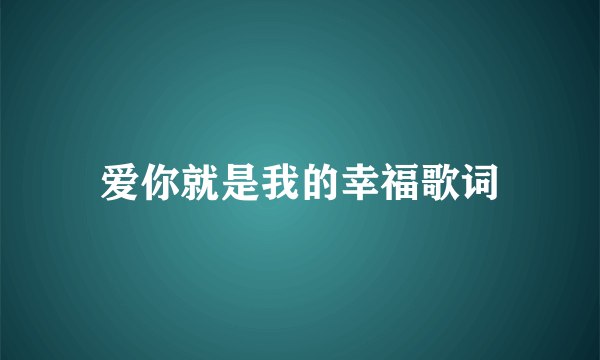 爱你就是我的幸福歌词